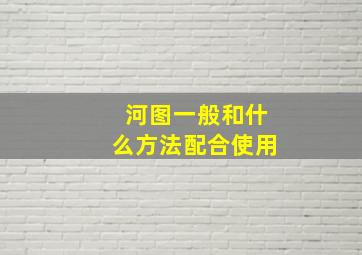 河图一般和什么方法配合使用